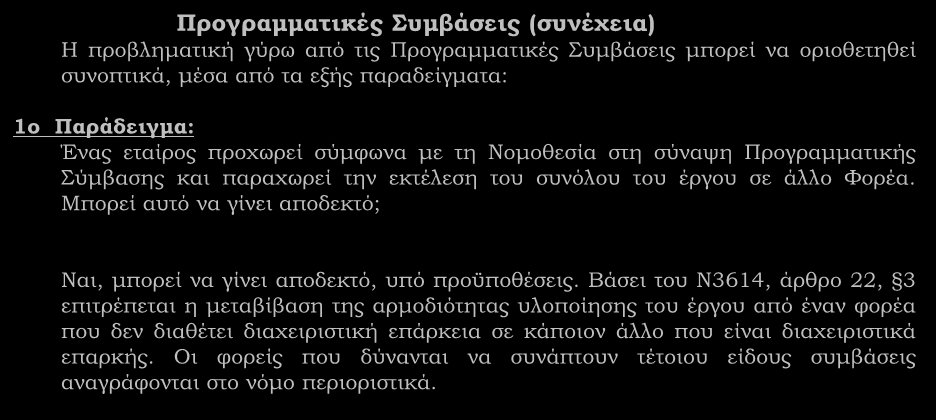 Προγραμματικές Συμβάσεις (συνέχεια)

Η προβληματική γύρω από τις Προγραμματικές Συμβάσεις μπορεί να οριοθετηθεί συνοπτικά, μέσα από τα εξής παραδείγματα:

1ο Παράδειγμα:

Ένας εταίρος προχωρεί σύμφωνα με τη Νομοθεσία στη σύναψη Προγραμματικής Σύμβασης και παραχωρεί την εκτέλεση του συνόλου του έργου σε άλλο Φορέα. Μπορεί αυτό να γίνει αποδεκτό;

Ναι, μπορεί να γίνει αποδεκτό, υπό προϋποθέσεις. Βάσει του Ν3614, άρθρο 22, §3 επιτρέπεται η μεταβίβαση της αρμοδιότητας υλοποίησης του έργου από έναν φορέα που δεν διαθέτει διαχειριστική επάρκεια σε κάποιον άλλο που είναι διαχειριστικά επαρκής. Οι φορείς που δύνανται να συνάπτουν τέτοιου είδους συμβάσεις αναγράφονται στο νόμο περιοριστικά.